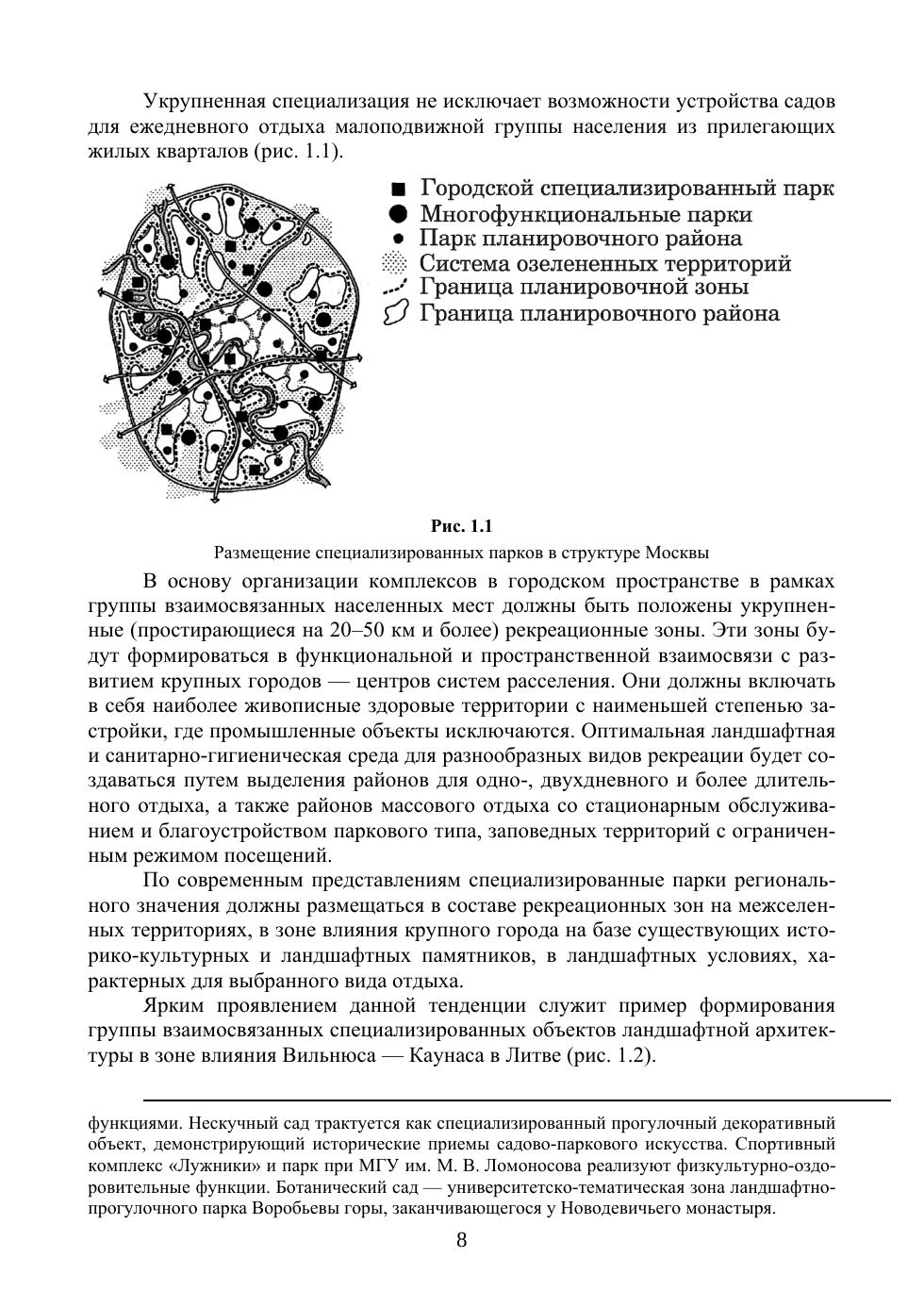 Укрупненная специализация не исключает возможности устройства садов для ежедневного отдыха малоподвижной группы населения из прилегающих жилых кварталов (рис. 1.1).

Городской специализированный парк
Многофункциональные парки
Парк планировочного района
Система озелененных территорий
Граница планировочной зоны
Граница планировочного района

Рис. 1.1
Размещение специализированных парков в структуре Москвы

В основу организации комплексов в городском пространстве в рамках группы взаимосвязанных населенных мест должны быть положены укрупненные (простирающиеся на 20–50 км и более) рекреационные зоны. Эти зоны будут формироваться в функциональной и пространственной взаимосвязи с развитием крупных городов — центров систем расселения. Они должны включать в себя наиболее живописные здоровые территории с наименьшей степенью застройки, где промышленные объекты исключаются. Оптимальная ландшафтная и санитарно-гигиеническая среда для разнообразных видов рекреации будет создаваться путем выделения районов для одно-, двухдневного и более длительного отдыха, а также районов массового отдыха со стационарным обслуживанием и благоустройством паркового типа, заповедных территорий с ограниченным режимом посещений.

По современным представлениям специализированные парки регионального значения должны размещаться в составе рекреационных зон на межселенных территориях, в зоне влияния крупного города на базе существующих историко-культурных и ландшафтных памятников, в ландшафтных условиях, характерных для выбранного вида отдыха.

Ярким проявлением данной тенденции служит пример формирования группы взаимосвязанных специализированных объектов ландшафтной архитектуры в зоне влияния Вильнюса — Каунаса в Литве (рис. 1.2).

функциями. Нескучный сад трактуется как специализированный прогулочный декоративный объект, демонстрирующий исторические приемы садово-паркового искусства. Спортивный комплекс «Лужники» и парк при МГУ им. М. В. Ломоносова реализуют физкультурно-оздоровительные функции. Ботанический сад — университетско-тематическая зона ландшафтно-прогулочного парка Воробьевы горы, заканчивающегося у Новодевичьего монастыря.

8